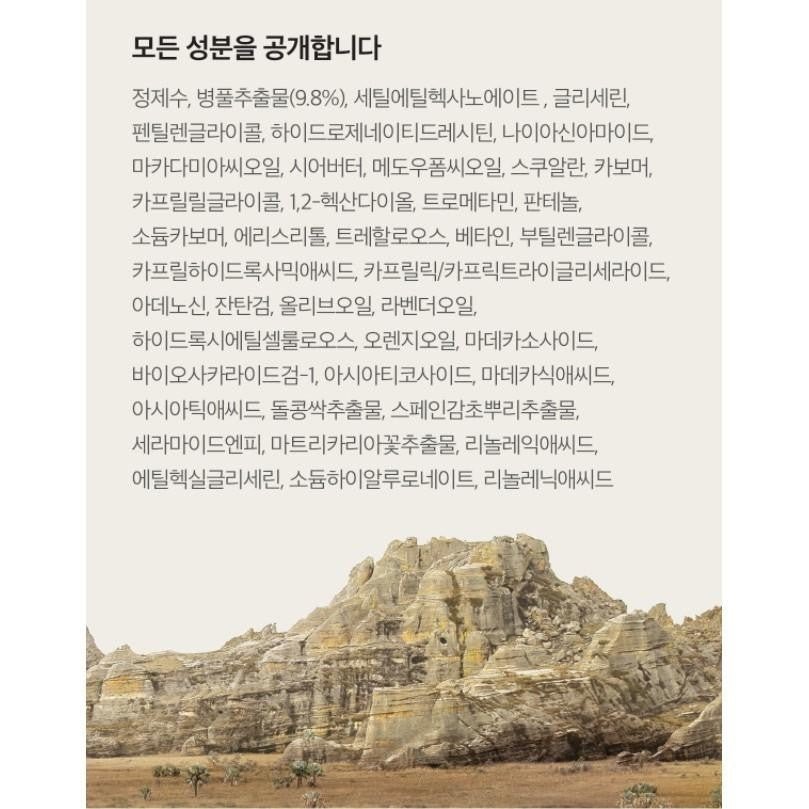 모든 성분을 공개합니다

정제수, 병풀추출물(9.8%), 세틸에틸헥사노에이트 , 글리세린, 펜틸렌글라이콜, 하이드로제네이티드레시틴, 나이아신아마이드, 마카다미아씨오일, 시어버터, 메도우폼씨오일, 스쿠알란, 카보머, 카프릴릴글라이콜, 1,2-헥산다이올, 트로메타민, 판테놀, 소듐카보머, 에리스리톨, 트레할로오스, 베타인, 부틸렌글라이콜, 카프릴하이드록사믹애씨드, 카프릴릭/카프릭트라이글리세라이드, 아데노신, 잔탄검, 올리브오일, 라벤더오일, 하이드록시에틸셀룰로오스, 오렌지오일, 마데카소사이드, 바이오사카라이드검-1, 아시아티코사이드, 마데카식애씨드, 아시아틱애씨드, 돌콩싹추출물, 스페인감초뿌리추출물, 세라마이드엔피, 마트리카리아꽃추출물, 리놀레익애씨드, 에틸헥실글리세린, 소듐하이알루로네이트, 리놀레닉애씨드